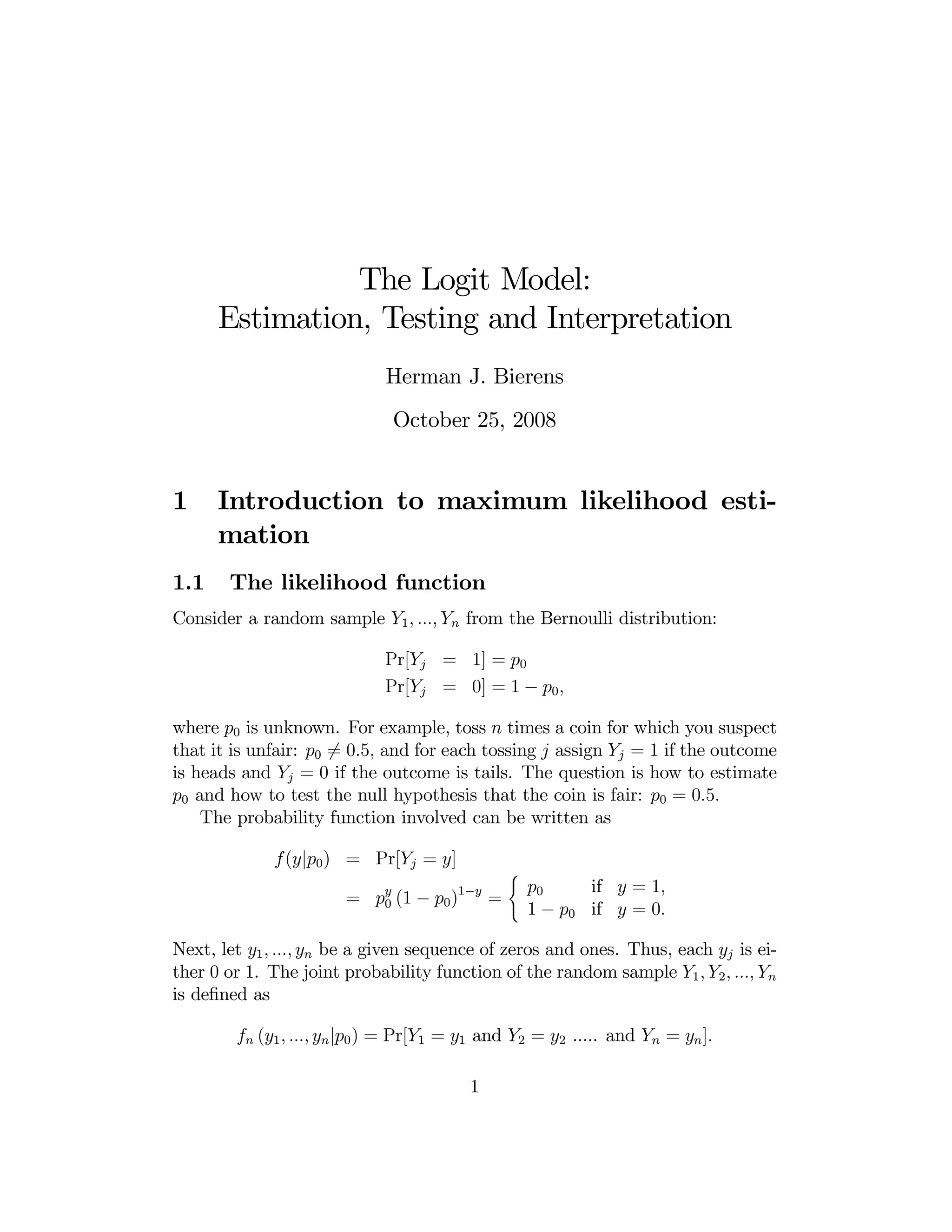 The Logit Model:
Estimation, Testing and Interpretation

Herman J. Bierens

October 25, 2008

1 Introduction to maximum likelihood estimation

1.1 The likelihood function

Consider a random sample $Y_1, ..., Y_n$ from the Bernoulli distribution:

$\Pr[Y_j = 1] = p_0$
$\Pr[Y_j = 0] = 1 - p_0,$

where $p_0$ is unknown. For example, toss $n$ times a coin for which you suspect that it is unfair: $p_0 \neq 0.5$, and for each tossing $j$ assign $Y_j = 1$ if the outcome is heads and $Y_j = 0$ if the outcome is tails. The question is how to estimate $p_0$ and how to test the null hypothesis that the coin is fair: $p_0 = 0.5$.

The probability function involved can be written as

$f(y|p_0) = \Pr[Y_j = y]$
$= p_0^y (1 - p_0)^{1-y} = \begin{cases} p_0 & \text{if } y = 1, \\ 1 - p_0 & \text{if } y = 0. \end{cases}$

Next, let $y_1, ..., y_n$ be a given sequence of zeros and ones. Thus, each $y_j$ is either 0 or 1. The joint probability function of the random sample $Y_1, Y_2, ..., Y_n$ is defined as

$f_n(y_1, ..., y_n|p_0) = \Pr[Y_1 = y_1 \text{ and } Y_2 = y_2 \text{ ..... and } Y_n = y_n].$

1